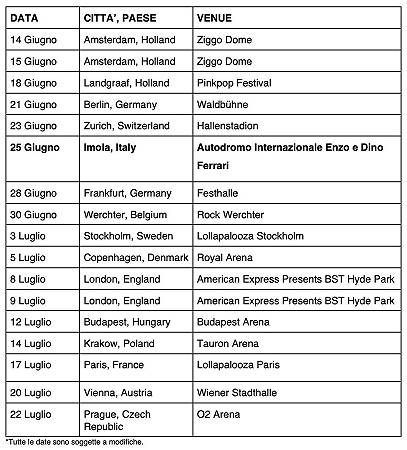 | DATA | CITTA', PAESE | VENUE |
|---|---|---|
| 14 Giugno | Amsterdam, Holland | Ziggo Dome |
| 15 Giugno | Amsterdam, Holland | Ziggo Dome |
| 18 Giugno | Landgraaf, Holland | Pinkpop Festival |
| 21 Giugno | Berlin, Germany | Waldbühne |
| 23 Giugno | Zurich, Switzerland | Hallenstadion |
| **25 Giugno** | **Imola, Italy** | **Autodromo Internazionale Enzo e Dino Ferrari** |
| 28 Giugno | Frankfurt, Germany | Festhalle |
| 30 Giugno | Werchter, Belgium | Rock Werchter |
| 3 Luglio | Stockholm, Sweden | Lollapalooza Stockholm |
| 5 Luglio | Copenhagen, Denmark | Royal Arena |
| 8 Luglio | London, England | American Express Presents BST Hyde Park |
| 9 Luglio | London, England | American Express Presents BST Hyde Park |
| 12 Luglio | Budapest, Hungary | Budapest Arena |
| 14 Luglio | Krakow, Poland | Tauron Arena |
| 17 Luglio | Paris, France | Lollapalooza Paris |
| 20 Luglio | Vienna, Austria | Wiener Stadthalle |
| 22 Luglio | Prague, Czech Republic | O2 Arena |

*Tutte le date sono soggette a modifiche.